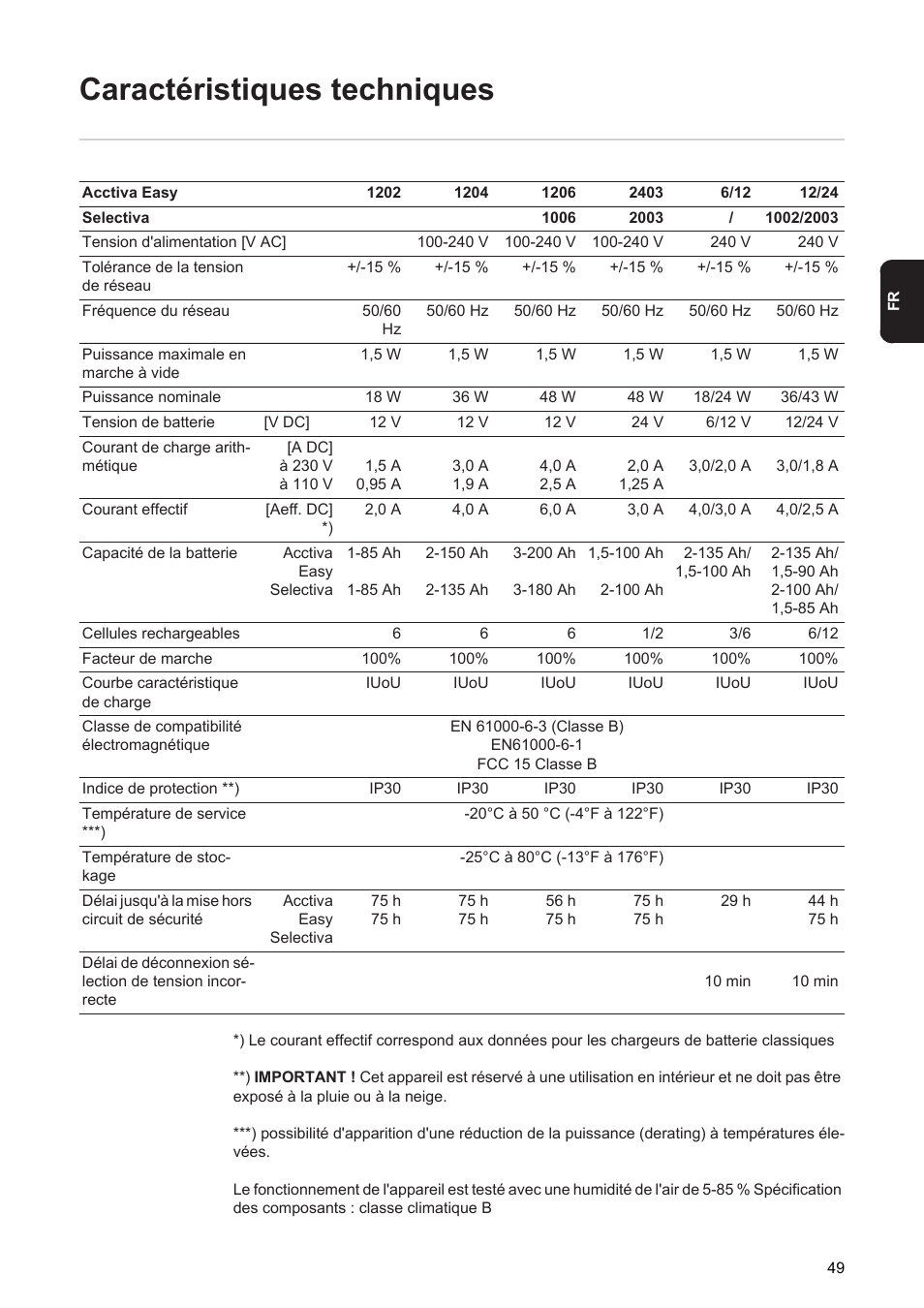 Caractéristiques techniques

FR

| Acctiva Easy | | 1202 | 1204 | 1206 | 2403 | 6/12 | 12/24 |
|---|---|---|---|---|---|---|---|
| Selectiva | | | | 1006 | 2003 | / | 1002/2003 |
| Tension d'alimentation [V AC] | | | 100-240 V | 100-240 V | 100-240 V | 240 V | 240 V |
| Tolérance de la tension de réseau | | +/-15 % | +/-15 % | +/-15 % | +/-15 % | +/-15 % | +/-15 % |
| Fréquence du réseau | | 50/60 Hz | 50/60 Hz | 50/60 Hz | 50/60 Hz | 50/60 Hz | 50/60 Hz |
| Puissance maximale en marche à vide | | 1,5 W | 1,5 W | 1,5 W | 1,5 W | 1,5 W | 1,5 W |
| Puissance nominale | | 18 W | 36 W | 48 W | 48 W | 18/24 W | 36/43 W |
| Tension de batterie | [V DC] | 12 V | 12 V | 12 V | 24 V | 6/12 V | 12/24 V |
| Courant de charge arithmétique | [A DC] à 230 V à 110 V | 1,5 A 0,95 A | 3,0 A 1,9 A | 4,0 A 2,5 A | 2,0 A 1,25 A | 3,0/2,0 A | 3,0/1,8 A |
| Courant effectif | [Aeff. DC] *) | 2,0 A | 4,0 A | 6,0 A | 3,0 A | 4,0/3,0 A | 4,0/2,5 A |
| Capacité de la batterie | Acctiva Easy Selectiva | 1-85 Ah 1-85 Ah | 2-150 Ah 2-135 Ah | 3-200 Ah 3-180 Ah | 1,5-100 Ah 2-100 Ah | 2-135 Ah/ 1,5-100 Ah | 2-135 Ah/ 1,5-90 Ah 2-100 Ah/ 1,5-85 Ah |
| Cellules rechargeables | | 6 | 6 | 6 | 1/2 | 3/6 | 6/12 |
| Facteur de marche | | 100% | 100% | 100% | 100% | 100% | 100% |
| Courbe caractéristique de charge | | IUoU | IUoU | IUoU | IUoU | IUoU | IUoU |
| Classe de compatibilité électromagnétique | | EN 61000-6-3 (Classe B) EN61000-6-1 FCC 15 Classe B | | | | | |
| Indice de protection **) | | IP30 | IP30 | IP30 | IP30 | IP30 | IP30 |
| Température de service ***) | | -20°C à 50 °C (-4°F à 122°F) | | | | | |
| Température de stockage | | -25°C à 80°C (-13°F à 176°F) | | | | | |
| Délai jusqu'à la mise hors circuit de sécurité | Acctiva Easy Selectiva | 75 h 75 h | 75 h 75 h | 56 h 75 h | 75 h 75 h | 29 h | 44 h 75 h |
| Délai de déconnexion sélection de tension incorrecte | | | | | | 10 min | 10 min |

*) Le courant effectif correspond aux données pour les chargeurs de batterie classiques

**) IMPORTANT ! Cet appareil est réservé à une utilisation en intérieur et ne doit pas être exposé à la pluie ou à la neige.

***) possibilité d'apparition d'une réduction de la puissance (derating) à températures élevées.

Le fonctionnement de l'appareil est testé avec une humidité de l'air de 5-85 % Spécification des composants : classe climatique B

49